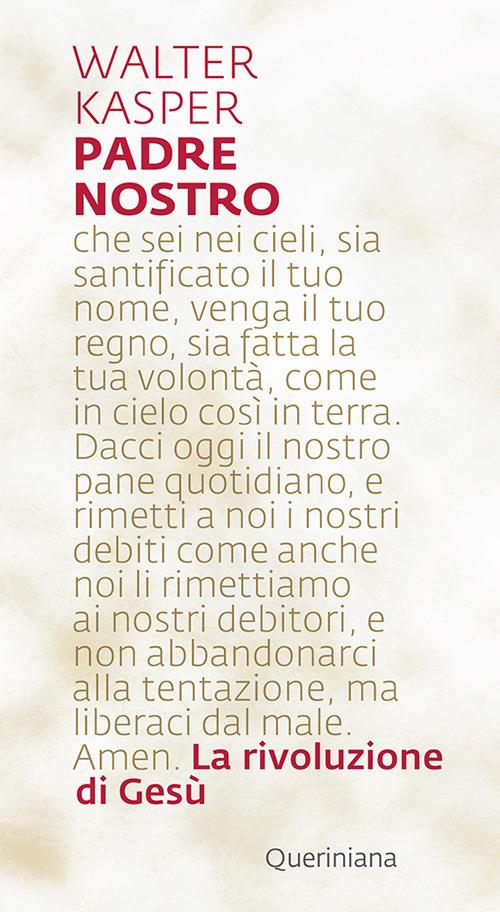 WALTER
KASPER
PADRE
NOSTRO
che sei nei cieli, sia santificato il tuo nome, venga il tuo regno, sia fatta la tua volontà, come in cielo così in terra. Dacci oggi il nostro pane quotidiano, e rimetti a noi i nostri debiti come anche noi li rimettiamo ai nostri debitori, e non abbandonarci alla tentazione, ma liberaci dal male. Amen. La rivoluzione di Gesù

Queriniana